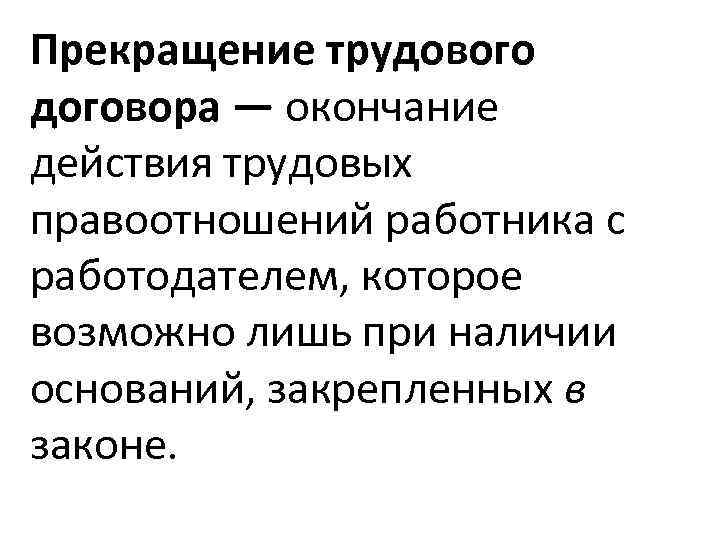 Прекращение трудового договора — окончание действия трудовых правоотношений работника с работодателем, которое возможно лишь при наличии оснований, закрепленных в законе.